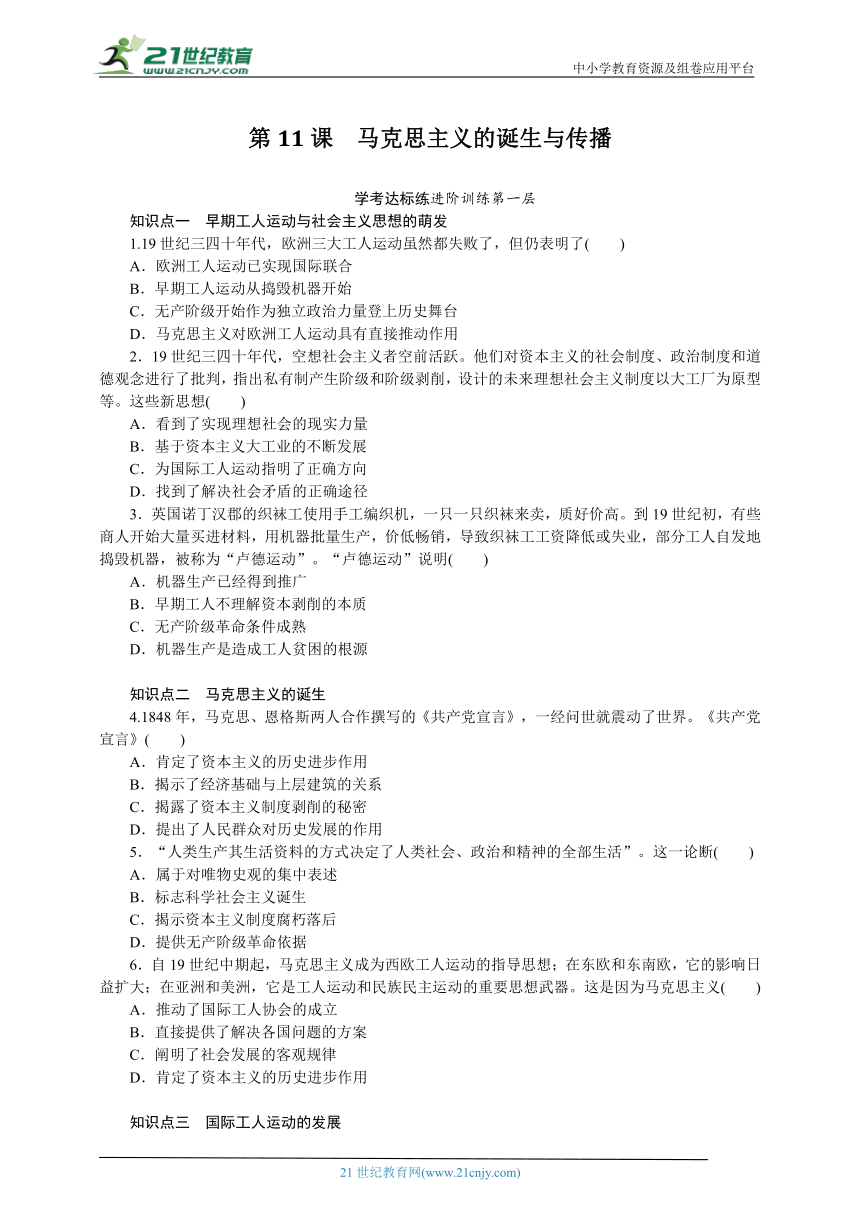 21世纪教育
www.21cnjy.com
中小学教育资源及组卷应用平台

第 11 课 马克思主义的诞生与传播

学考达标练进阶训练第一层

知识点一 早期工人运动与社会主义思想的萌发

1.19 世纪三四十年代，欧洲三大工人运动虽然都失败了，但仍表明了( )
A．欧洲工人运动已实现国际联合
B．早期工人运动从捣毁机器开始
C．无产阶级开始作为独立政治力量登上历史舞台
D．马克思主义对欧洲工人运动具有直接推动作用

2．19 世纪三四十年代，空想社会主义者空前活跃。他们对资本主义的社会制度、政治制度和道德观念进行了批判，指出私有制产生阶级和阶级剥削，设计的未来理想社会主义制度以大工厂为原型等。这些新思想( )
A．看到了实现理想社会的现实力量
B．基于资本主义大工业的不断发展
C．为国际工人运动指明了正确方向
D．找到了解决社会矛盾的正确途径

3．英国诺丁汉郡的织袜工使用手工编织机，一只一只织袜来卖，质好价高。到 19 世纪初，有些商人开始大量买进材料，用机器批量生产，价低畅销，导致织袜工工资降低或失业，部分工人自发地捣毁机器，被称为“卢德运动”。“卢德运动”说明( )
A．机器生产已经得到推广
B．早期工人不理解资本剥削的本质
C．无产阶级革命条件成熟
D．机器生产是造成工人贫困的根源

知识点二 马克思主义的诞生

4.1848 年，马克思、恩格斯两人合作撰写的《共产党宣言》，一经问世就震动了世界。《共产党宣言》( )
A．肯定了资本主义的历史进步作用
B．揭示了经济基础与上层建筑的关系
C．揭露了资本主义制度剥削的秘密
D．提出了人民群众对历史发展的作用

5．“人类生产其生活资料的方式决定了人类社会、政治和精神的全部生活”。这一论断( )
A．属于对唯物史观的集中表述
B．标志科学社会主义诞生
C．揭示资本主义制度腐朽落后
D．提供无产阶级革命依据

6．自 19 世纪中期起，马克思主义成为西欧工人运动的指导思想；在东欧和东南欧，它的影响日益扩大；在亚洲和美洲，它是工人运动和民族民主运动的重要思想武器。这是因为马克思主义( )
A．推动了国际工人协会的成立
B．直接提供了解决各国问题的方案
C．阐明了社会发展的客观规律
D．肯定了资本主义的历史进步作用

知识点三 国际工人运动的发展

21 世纪教育网(www.21cnjy.com)